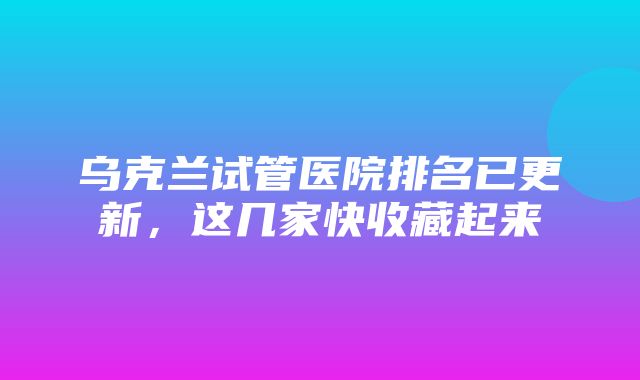 乌克兰试管医院排名已更新，这几家快收藏起来